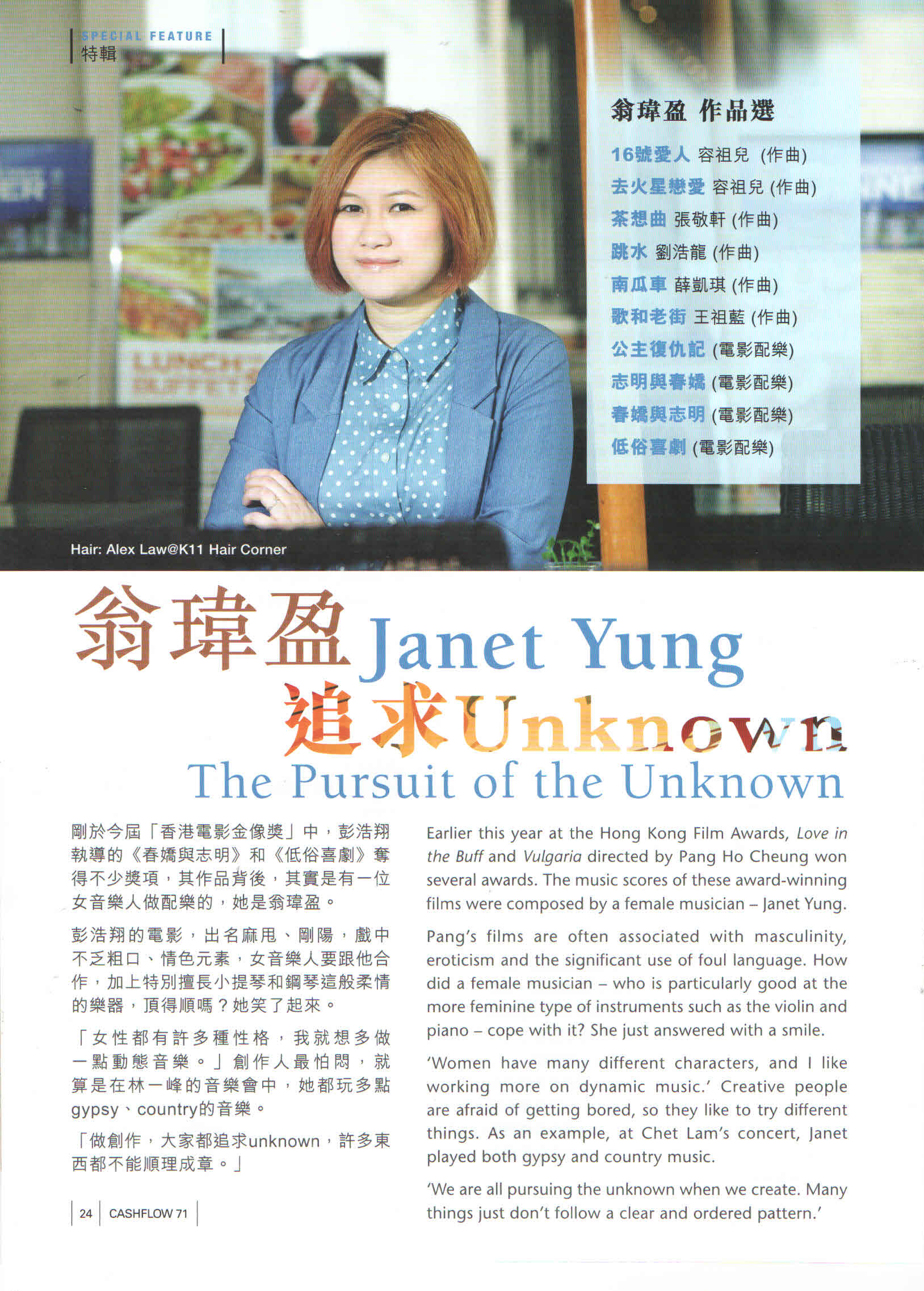 SPECIAL FEATURE
特輯

翁瑋盈 作品選

16號愛人 容祖兒 (作曲)
去火星戀愛 容祖兒 (作曲)
茶想曲 張敬軒 (作曲)
跳水 劉浩龍 (作曲)
南瓜車 薛凱琪 (作曲)
歌和老街 王祖藍 (作曲)
公主復仇記 (電影配樂)
志明與春嬌 (電影配樂)
春嬌與志明 (電影配樂)
低俗喜劇 (電影配樂)

Hair: Alex Law@K11 Hair Corner

翁瑋盈 Janet Yung
追求Unknown
The Pursuit of the Unknown

剛於今屆「香港電影金像獎」中，彭浩翔執導的《春嬌與志明》和《低俗喜劇》奪得不少獎項，其作品背後，其實是有一位女音樂人做配樂的，她是翁瑋盈。

彭浩翔的電影，出名麻甩、剛陽，戲中不乏粗口、情色元素，女音樂人要跟他合作，加上特別擅長小提琴和鋼琴這般柔情的樂器，頂得順嗎？她笑了起來。

「女性都有許多種性格，我就想多做一點動態音樂。」創作人最怕悶，就算是在林一峰的音樂會中，她都玩多點gypsy、country的音樂。

「做創作，大家都追求unknown，許多東西都不能順理成章。」

24 CASHFLOW 71

Earlier this year at the Hong Kong Film Awards, Love in the Buff and Vulgaria directed by Pang Ho Cheung won several awards. The music scores of these award-winning films were composed by a female musician – Janet Yung.

Pang's films are often associated with masculinity, eroticism and the significant use of foul language. How did a female musician – who is particularly good at the more feminine type of instruments such as the violin and piano – cope with it? She just answered with a smile.

'Women have many different characters, and I like working more on dynamic music.' Creative people are afraid of getting bored, so they like to try different things. As an example, at Chet Lam's concert, Janet played both gypsy and country music.

'We are all pursuing the unknown when we create. Many things just don't follow a clear and ordered pattern.'